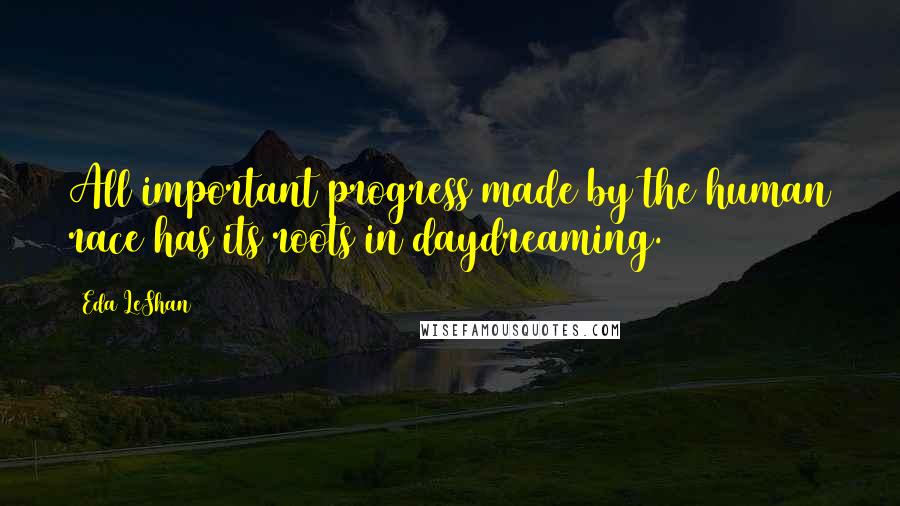 All important progress made by the human race has its roots in daydreaming.

Eda LeShan

WISEFAMOUSQUOTES.COM